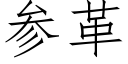 参革